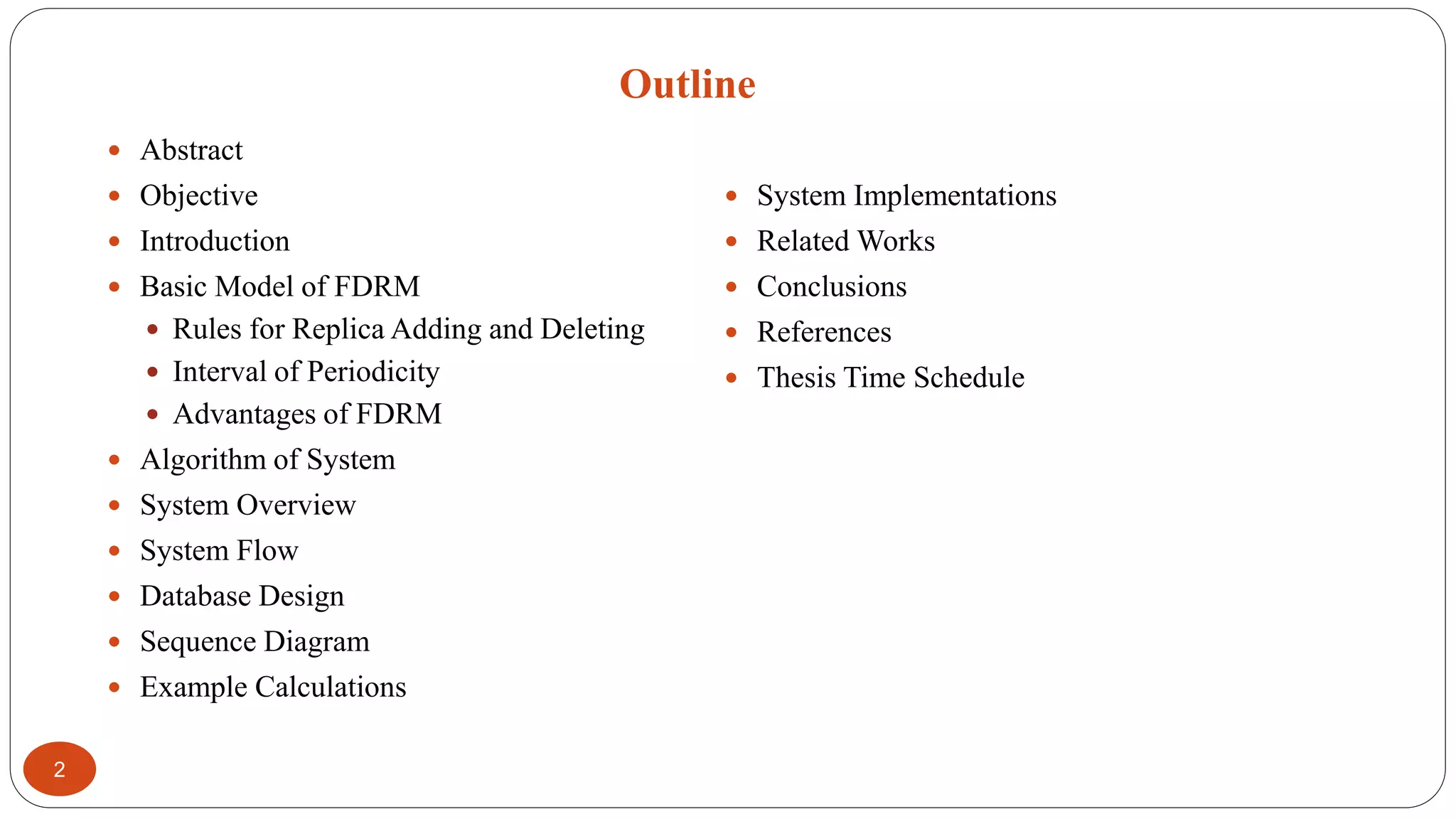 Outline

- Abstract
- Objective
- Introduction
- Basic Model of FDRM
  - Rules for Replica Adding and Deleting
  - Interval of Periodicity
  - Advantages of FDRM
- Algorithm of System
- System Overview
- System Flow
- Database Design
- Sequence Diagram
- Example Calculations

- System Implementations
- Related Works
- Conclusions
- References
- Thesis Time Schedule

2